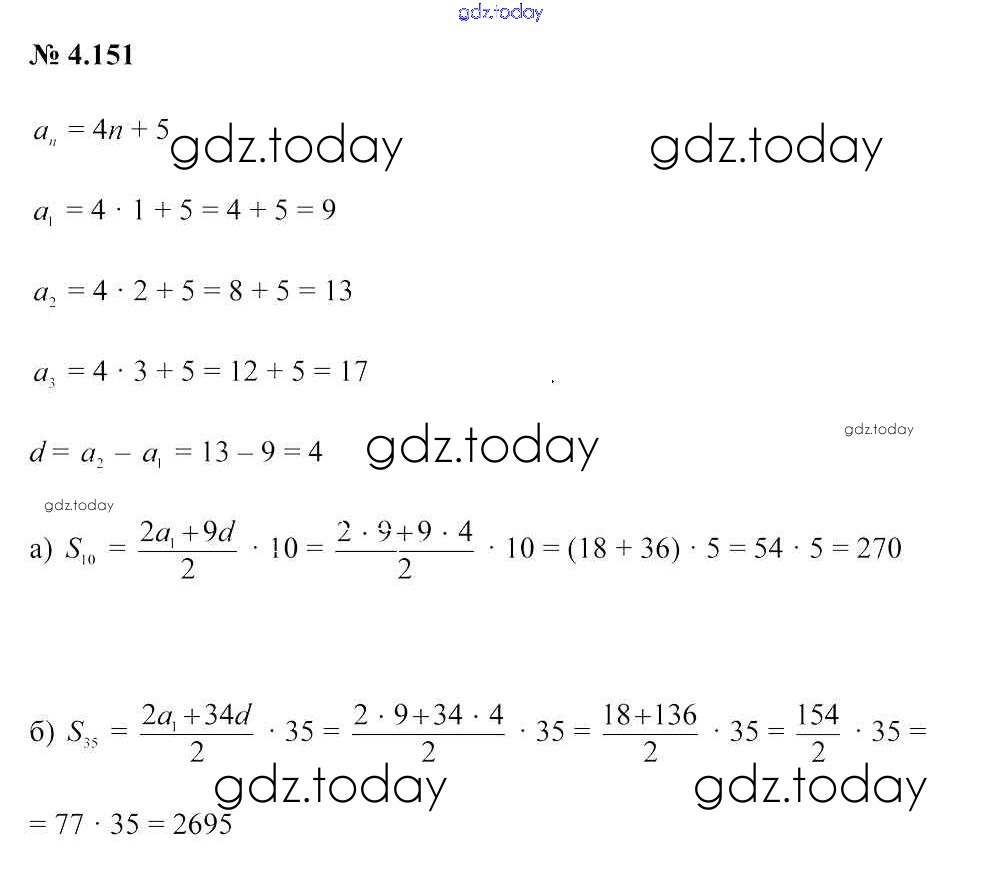 gdz.today

№ 4.151

$a_n = 4n + 5$ gdz.today gdz.today

$a_1 = 4 \cdot 1 + 5 = 4 + 5 = 9$

$a_2 = 4 \cdot 2 + 5 = 8 + 5 = 13$

$a_3 = 4 \cdot 3 + 5 = 12 + 5 = 17$

$d = a_2 - a_1 = 13 - 9 = 4$ gdz.today gdz.today

gdz.today

а) $S_{10} = \frac{2a_1 + 9d}{2} \cdot 10 = \frac{2 \cdot 9 + 9 \cdot 4}{2} \cdot 10 = (18 + 36) \cdot 5 = 54 \cdot 5 = 270$

б) $S_{35} = \frac{2a_1 + 34d}{2} \cdot 35 = \frac{2 \cdot 9 + 34 \cdot 4}{2} \cdot 35 = \frac{18 + 136}{2} \cdot 35 = \frac{154}{2} \cdot 35 =$

gdz.today gdz.today

$= 77 \cdot 35 = 2695$